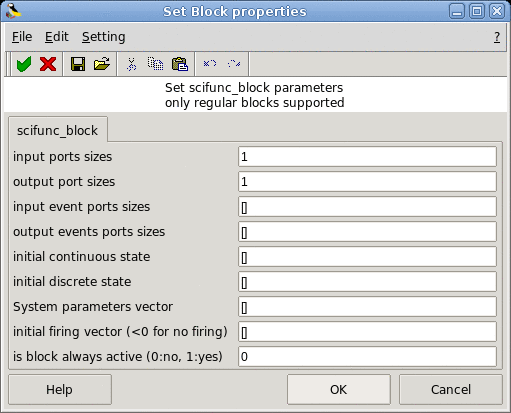 Set Block properties

File Edit Setting ?

Set scifunc_block parameters
only regular blocks supported

scifunc_block

| | |
|---|---|
| input ports sizes | 1 |
| output port sizes | 1 |
| input event ports sizes | [] |
| output events ports sizes | [] |
| initial continuous state | [] |
| initial discrete state | [] |
| System parameters vector | [] |
| initial firing vector (<0 for no firing) | [] |
| is block always active (0:no, 1:yes) | 0 |

Help OK Cancel